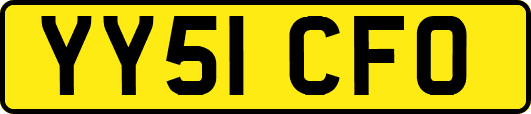 YY51 CFO